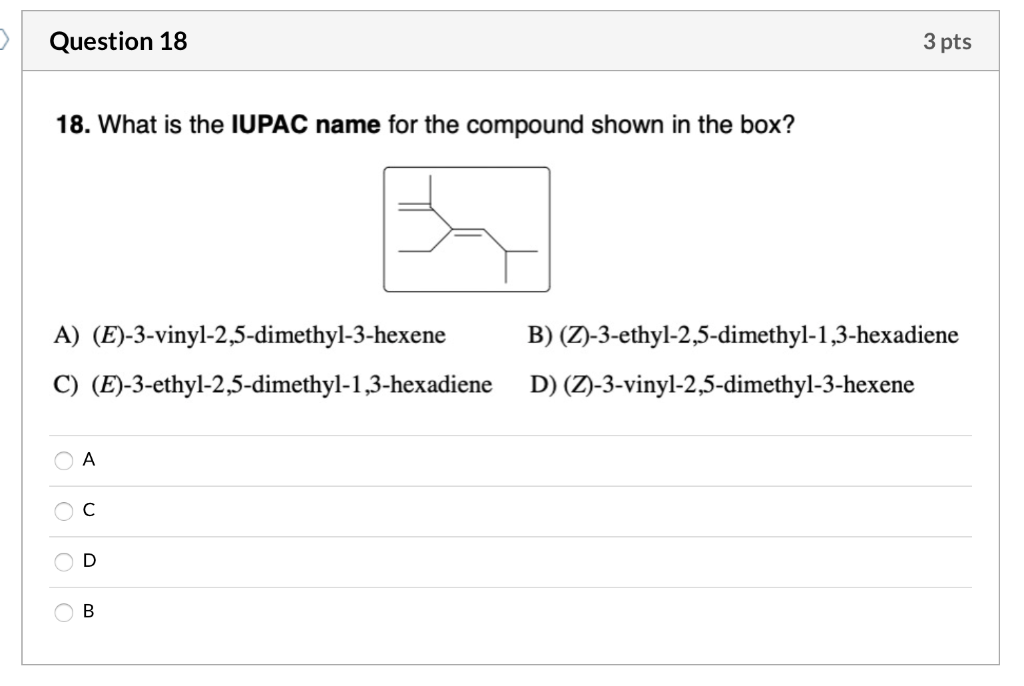 Question 18

3 pts

18. What is the IUPAC name for the compound shown in the box?

A) (E)-3-vinyl-2,5-dimethyl-3-hexene

B) (Z)-3-ethyl-2,5-dimethyl-1,3-hexadiene

C) (E)-3-ethyl-2,5-dimethyl-1,3-hexadiene

D) (Z)-3-vinyl-2,5-dimethyl-3-hexene

A

C

D

B